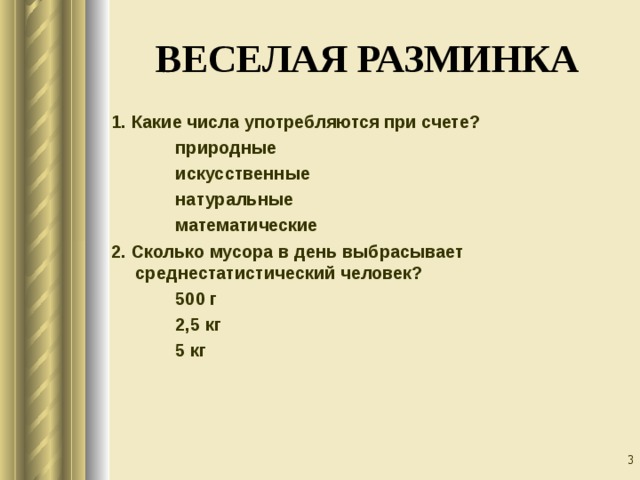 ВЕСЕЛАЯ РАЗМИНКА

1. Какие числа употребляются при счете?

природные

искусственные

натуральные

математические

2. Сколько мусора в день выбрасывает среднестатистический человек?

500 г

2,5 кг

5 кг

3